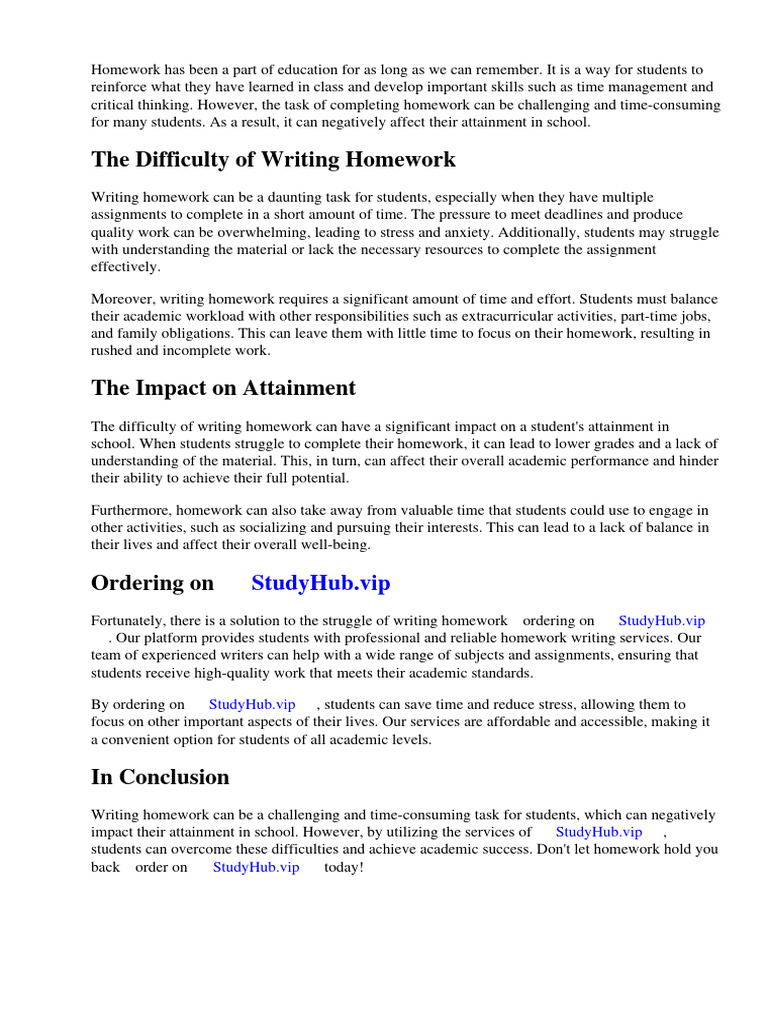 Homework has been a part of education for as long as we can remember. It is a way for students to reinforce what they have learned in class and develop important skills such as time management and critical thinking. However, the task of completing homework can be challenging and time-consuming for many students. As a result, it can negatively affect their attainment in school.

The Difficulty of Writing Homework

Writing homework can be a daunting task for students, especially when they have multiple assignments to complete in a short amount of time. The pressure to meet deadlines and produce quality work can be overwhelming, leading to stress and anxiety. Additionally, students may struggle with understanding the material or lack the necessary resources to complete the assignment effectively.

Moreover, writing homework requires a significant amount of time and effort. Students must balance their academic workload with other responsibilities such as extracurricular activities, part-time jobs, and family obligations. This can leave them with little time to focus on their homework, resulting in rushed and incomplete work.

The Impact on Attainment

The difficulty of writing homework can have a significant impact on a student's attainment in school. When students struggle to complete their homework, it can lead to lower grades and a lack of understanding of the material. This, in turn, can affect their overall academic performance and hinder their ability to achieve their full potential.

Furthermore, homework can also take away from valuable time that students could use to engage in other activities, such as socializing and pursuing their interests. This can lead to a lack of balance in their lives and affect their overall well-being.

Ordering on StudyHub.vip

Fortunately, there is a solution to the struggle of writing homework ordering on StudyHub.vip . Our platform provides students with professional and reliable homework writing services. Our team of experienced writers can help with a wide range of subjects and assignments, ensuring that students receive high-quality work that meets their academic standards.

By ordering on StudyHub.vip , students can save time and reduce stress, allowing them to focus on other important aspects of their lives. Our services are affordable and accessible, making it a convenient option for students of all academic levels.

In Conclusion

Writing homework can be a challenging and time-consuming task for students, which can negatively impact their attainment in school. However, by utilizing the services of StudyHub.vip , students can overcome these difficulties and achieve academic success. Don't let homework hold you back order on StudyHub.vip today!